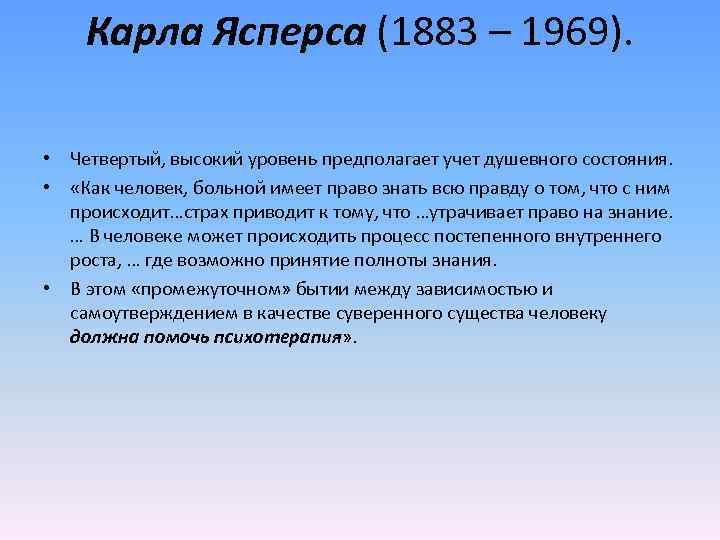 Карла Ясперса (1883 – 1969).

• Четвертый, высокий уровень предполагает учет душевного состояния.

• «Как человек, больной имеет право знать всю правду о том, что с ним происходит…страх приводит к тому, что …утрачивает право на знание. … В человеке может происходить процесс постепенного внутреннего роста, … где возможно принятие полноты знания.

• В этом «промежуточном» бытии между зависимостью и самоутверждением в качестве суверенного существа человеку должна помочь психотерапия».